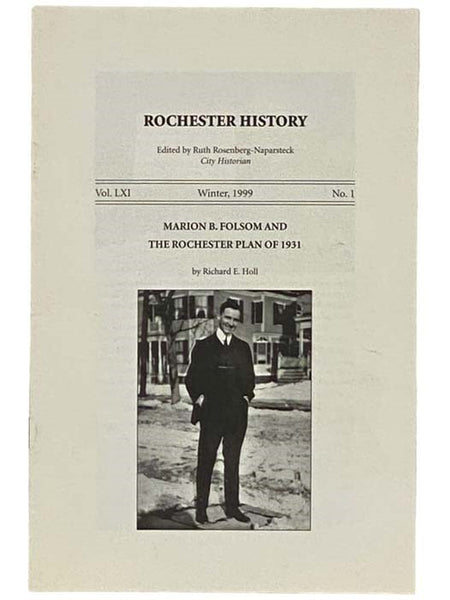 ROCHESTER HISTORY

Edited by Ruth Rosenberg-Naparsteck
City Historian

Vol. LXI Winter, 1999 No. 1

MARION B. FOLSOM AND THE ROCHESTER PLAN OF 1931

by Richard E. Holl